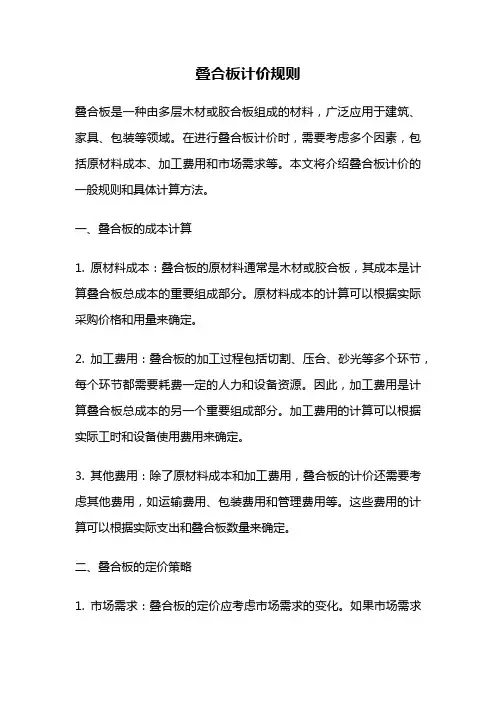 叠合板计价规则

叠合板是一种由多层木材或胶合板组成的材料，广泛应用于建筑、家具、包装等领域。在进行叠合板计价时，需要考虑多个因素，包括原材料成本、加工费用和市场需求等。本文将介绍叠合板计价的一般规则和具体计算方法。

一、叠合板的成本计算

1. 原材料成本：叠合板的原材料通常是木材或胶合板，其成本是计算叠合板总成本的重要组成部分。原材料成本的计算可以根据实际采购价格和用量来确定。

2. 加工费用：叠合板的加工过程包括切割、压合、砂光等多个环节，每个环节都需要耗费一定的人力和设备资源。因此，加工费用是计算叠合板总成本的另一个重要组成部分。加工费用的计算可以根据实际工时和设备使用费用来确定。

3. 其他费用：除了原材料成本和加工费用，叠合板的计价还需要考虑其他费用，如运输费用、包装费用和管理费用等。这些费用的计算可以根据实际支出和叠合板数量来确定。

二、叠合板的定价策略

1. 市场需求：叠合板的定价应考虑市场需求的变化。如果市场需求